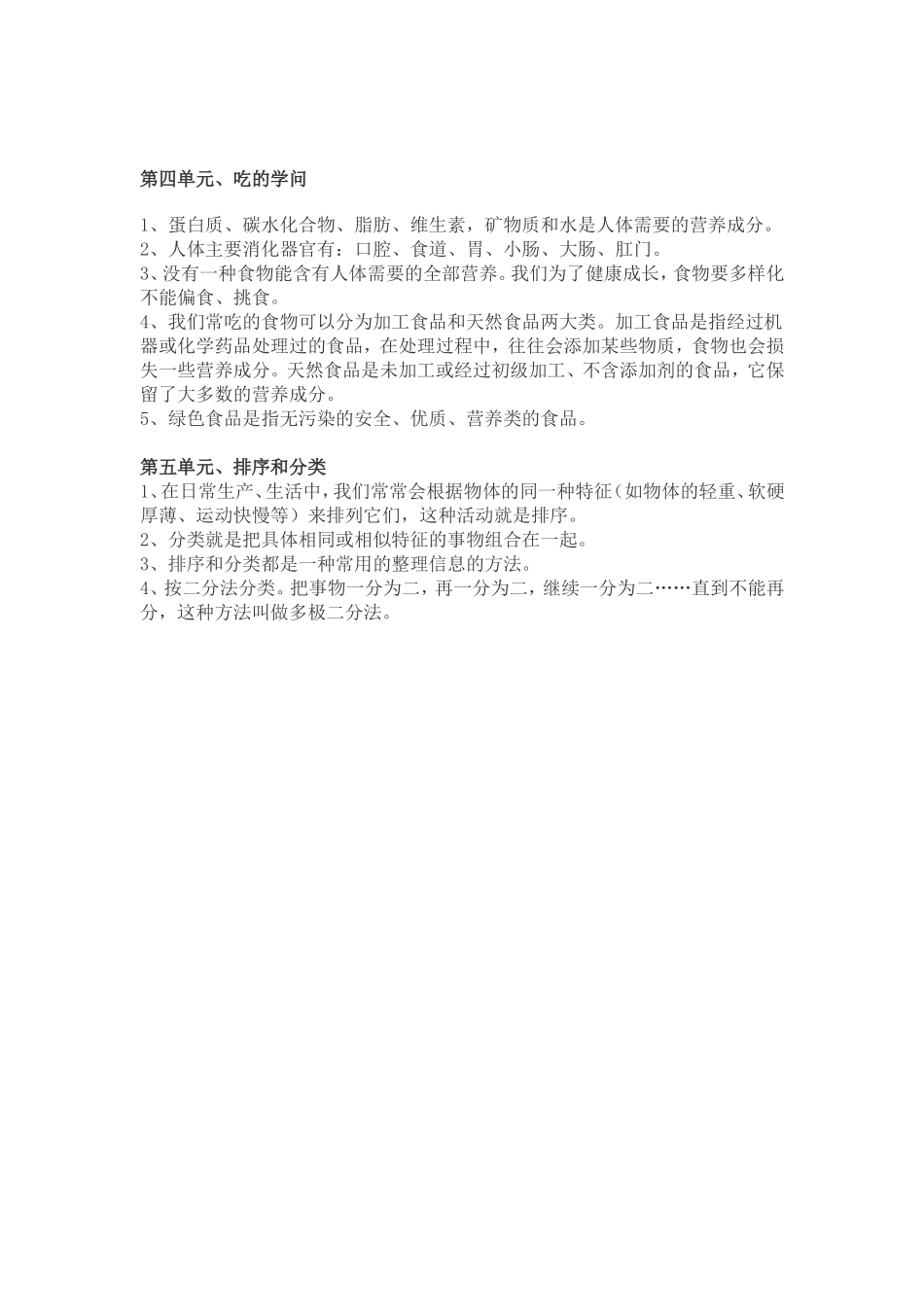 第四单元、吃的学问

1、蛋白质、碳水化合物、脂肪、维生素，矿物质和水是人体需要的营养成分。
2、人体主要消化器官有：口腔、食道、胃、小肠、大肠、肛门。
3、没有一种食物能含有人体需要的全部营养。我们为了健康成长，食物要多样化不能偏食、挑食。
4、我们常吃的食物可以分为加工食品和天然食品两大类。加工食品是指经过机器或化学药品处理过的食品，在处理过程中，往往会添加某些物质，食物也会损失一些营养成分。天然食品是未加工或经过初级加工、不含添加剂的食品，它保留了大多数的营养成分。
5、绿色食品是指无污染的安全、优质、营养类的食品。

第五单元、排序和分类
1、在日常生产、生活中，我们常常会根据物体的同一种特征（如物体的轻重、软硬厚薄、运动快慢等）来排列它们，这种活动就是排序。
2、分类就是把具体相同或相似特征的事物组合在一起。
3、排序和分类都是一种常用的整理信息的方法。
4、按二分法分类。把事物一分为二，再一分为二，继续一分为二……直到不能再分，这种方法叫做多极二分法。